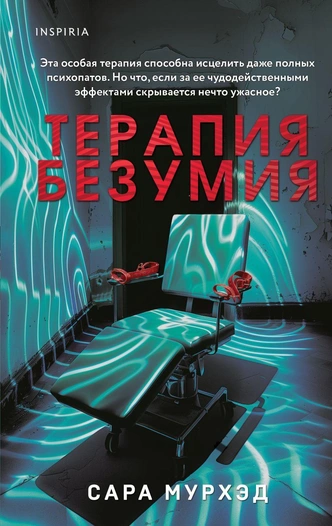 INSPIRIA

Эта особая терапия способна исцелить даже полных психопатов. Но что, если за ее чудодейственными эффектами скрывается нечто ужасное?

ТЕРАПИЯ БЕЗУМИЯ

САРА МУРХЭД